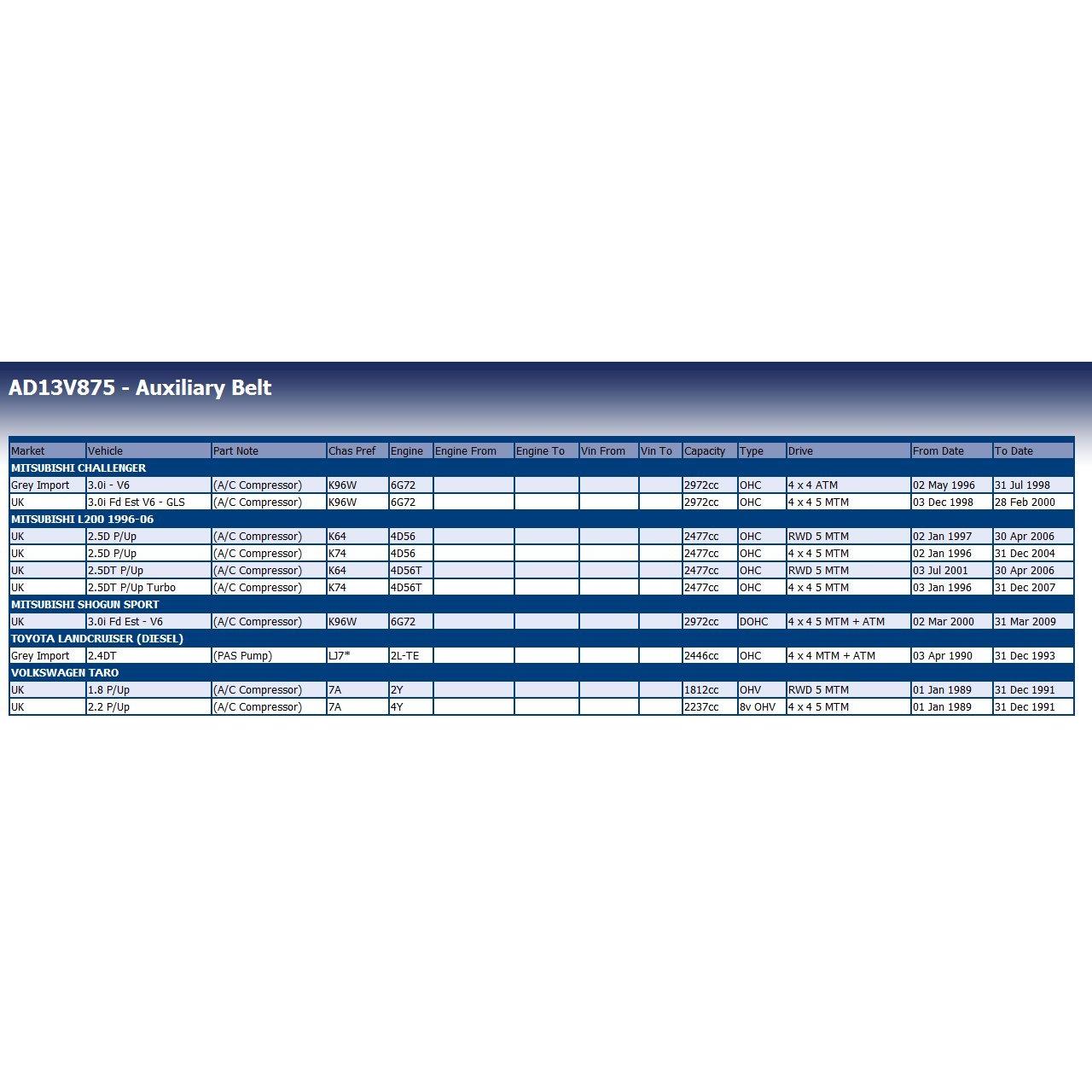 AD13V875 - Auxiliary Belt

| Market | Vehicle | Part Note | Chas Pref | Engine | Engine From | Engine To | Vin From | Vin To | Capacity | Type | Drive | From Date | To Date |
|---|---|---|---|---|---|---|---|---|---|---|---|---|---|
| MITSUBISHI CHALLENGER | | | | | | | | | | | | | |
| Grey Import | 3.0i - V6 | (A/C Compressor) | K96W | 6G72 | | | | | 2972cc | OHC | 4 x 4 ATM | 02 May 1996 | 31 Jul 1998 |
| UK | 3.0i Fd Est V6 - GLS | (A/C Compressor) | K96W | 6G72 | | | | | 2972cc | OHC | 4 x 4 5 MTM | 03 Dec 1998 | 28 Feb 2000 |
| MITSUBISHI L200 1996-06 | | | | | | | | | | | | | |
| UK | 2.5D P/Up | (A/C Compressor) | K64 | 4D56 | | | | | 2477cc | OHC | RWD 5 MTM | 02 Jan 1997 | 30 Apr 2006 |
| UK | 2.5D P/Up | (A/C Compressor) | K74 | 4D56 | | | | | 2477cc | OHC | 4 x 4 5 MTM | 02 Jan 1996 | 31 Dec 2004 |
| UK | 2.5DT P/Up | (A/C Compressor) | K64 | 4D56T | | | | | 2477cc | OHC | RWD 5 MTM | 03 Jul 2001 | 30 Apr 2006 |
| UK | 2.5DT P/Up Turbo | (A/C Compressor) | K74 | 4D56T | | | | | 2477cc | OHC | 4 x 4 5 MTM | 03 Jan 1996 | 31 Dec 2007 |
| MITSUBISHI SHOGUN SPORT | | | | | | | | | | | | | |
| UK | 3.0i Fd Est - V6 | (A/C Compressor) | K96W | 6G72 | | | | | 2972cc | DOHC | 4 x 4 5 MTM + ATM | 02 Mar 2000 | 31 Mar 2009 |
| TOYOTA LANDCRUISER (DIESEL) | | | | | | | | | | | | | |
| Grey Import | 2.4DT | (PAS Pump) | LJ7* | 2L-TE | | | | | 2446cc | OHC | 4 x 4 MTM + ATM | 03 Apr 1990 | 31 Dec 1993 |
| VOLKSWAGEN TARO | | | | | | | | | | | | | |
| UK | 1.8 P/Up | (A/C Compressor) | 7A | 2Y | | | | | 1812cc | OHV | RWD 5 MTM | 01 Jan 1989 | 31 Dec 1991 |
| UK | 2.2 P/Up | (A/C Compressor) | 7A | 4Y | | | | | 2237cc | 8v OHV | 4 x 4 5 MTM | 01 Jan 1989 | 31 Dec 1991 |